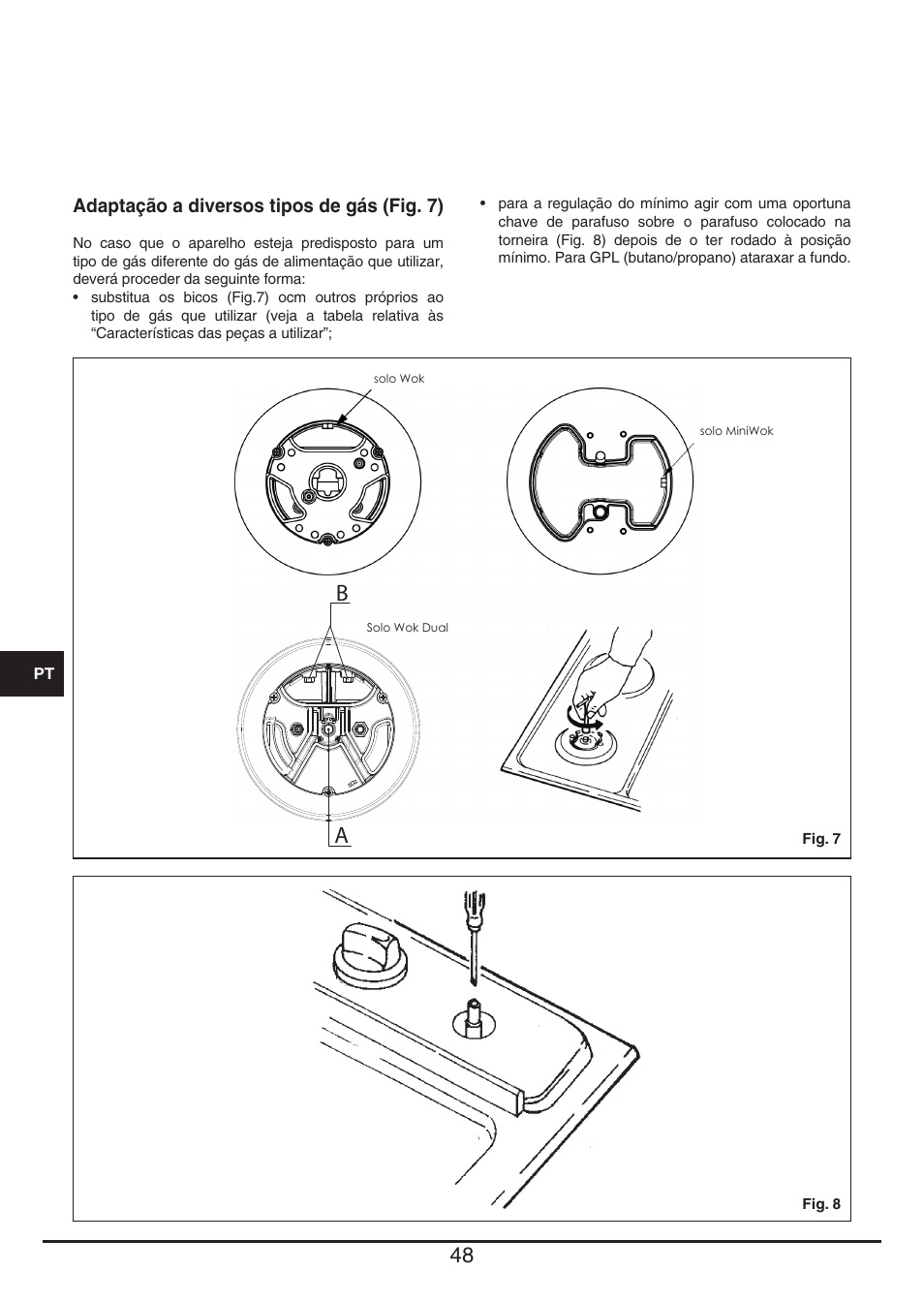 Adaptação a diversos tipos de gás (Fig. 7)

No caso que o aparelho esteja predisposto para um tipo de gás diferente do gás de alimentação que utilizar, deverá proceder da seguinte forma:

• substitua os bicos (Fig.7) ocm outros próprios ao tipo de gás que utilizar (veja a tabela relativa às “Características das peças a utilizar”;

• para a regulação do mínimo agir com uma oportuna chave de parafuso sobre o parafuso colocado na torneira (Fig. 8) depois de o ter rodado à posição mínimo. Para GPL (butano/propano) ataraxar a fundo.

solo Wok

solo MiniWok

B

Solo Wok Dual

A

Fig. 7

PT

Fig. 8

48